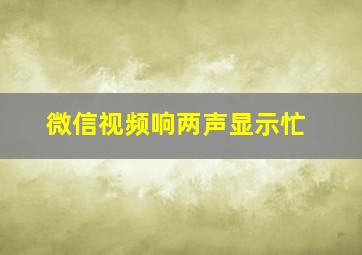 微信视频响两声显示忙